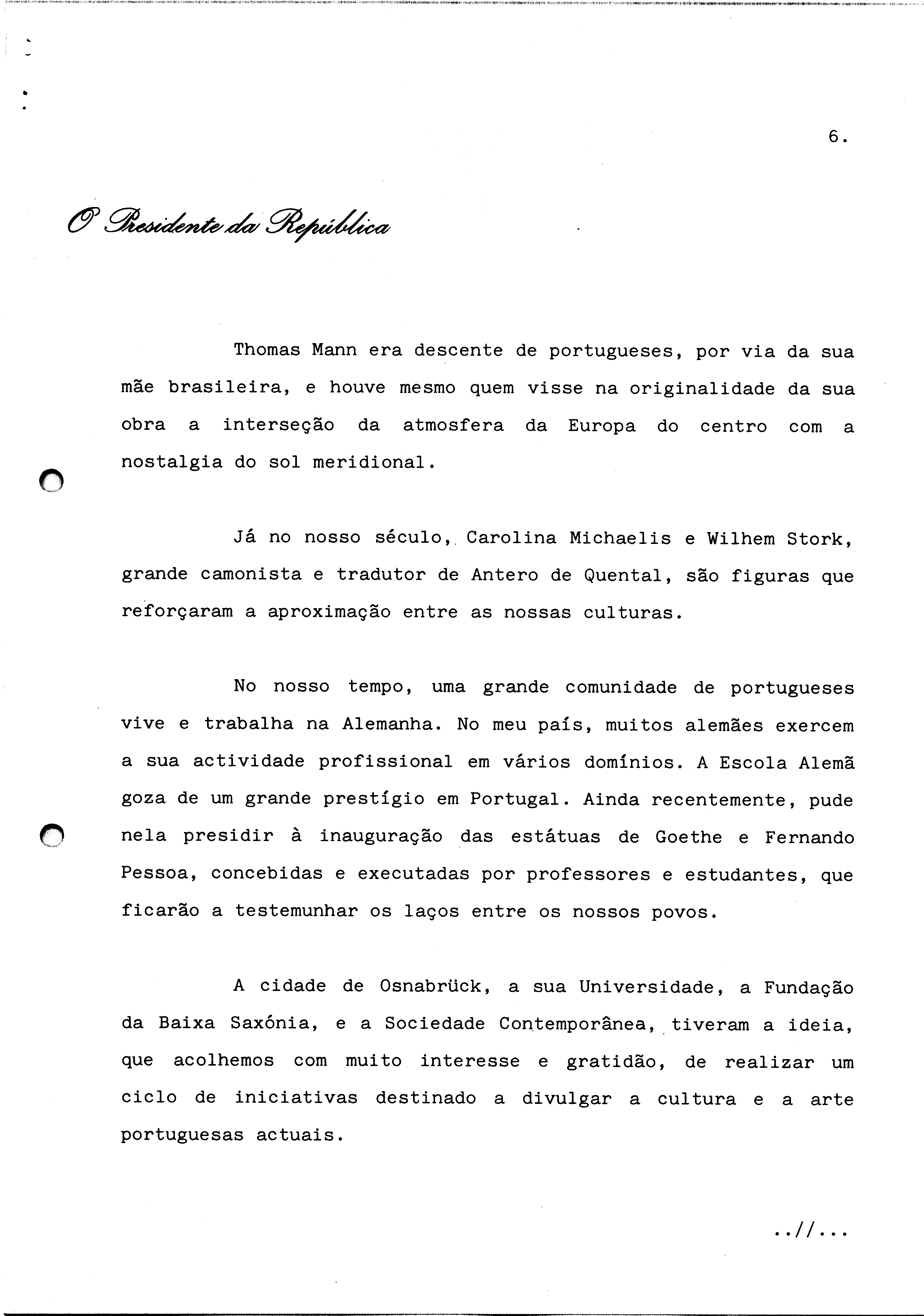 6.

O Presidente da República

Thomas Mann era descente de portugueses, por via da sua mãe brasileira, e houve mesmo quem visse na originalidade da sua obra a interseção da atmosfera da Europa do centro com a nostalgia do sol meridional.

Já no nosso século, Carolina Michaelis e Wilhem Stork, grande camonista e tradutor de Antero de Quental, são figuras que reforçaram a aproximação entre as nossas culturas.

No nosso tempo, uma grande comunidade de portugueses vive e trabalha na Alemanha. No meu país, muitos alemães exercem a sua actividade profissional em vários domínios. A Escola Alemã goza de um grande prestígio em Portugal. Ainda recentemente, pude nela presidir à inauguração das estátuas de Goethe e Fernando Pessoa, concebidas e executadas por professores e estudantes, que ficarão a testemunhar os laços entre os nossos povos.

A cidade de Osnabrück, a sua Universidade, a Fundação da Baixa Saxónia, e a Sociedade Contemporânea, tiveram a ideia, que acolhemos com muito interesse e gratidão, de realizar um ciclo de iniciativas destinado a divulgar a cultura e a arte portuguesas actuais.

..//...